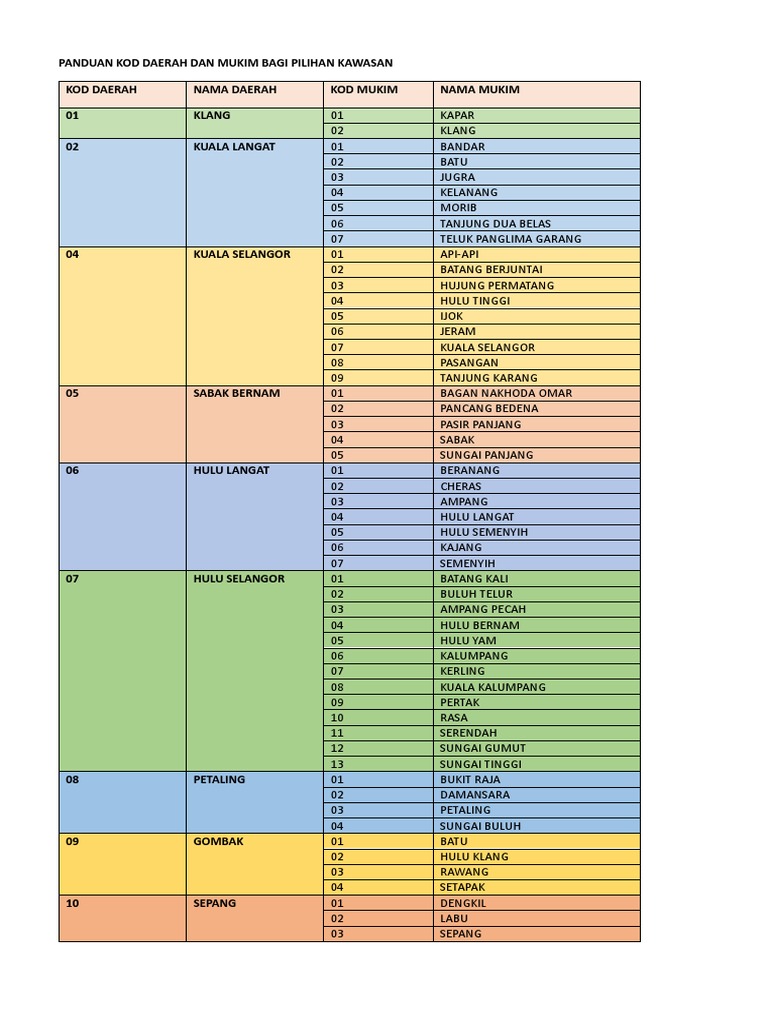 PANDUAN KOD DAERAH DAN MUKIM BAGI PILIHAN KAWASAN

| KOD DAERAH | NAMA DAERAH | KOD MUKIM | NAMA MUKIM |
|---|---|---|---|
| 01 | KLANG | 01 | KAPAR |
| | | 02 | KLANG |
| 02 | KUALA LANGAT | 01 | BANDAR |
| | | 02 | BATU |
| | | 03 | JUGRA |
| | | 04 | KELANANG |
| | | 05 | MORIB |
| | | 06 | TANJUNG DUA BELAS |
| | | 07 | TELUK PANGLIMA GARANG |
| 04 | KUALA SELANGOR | 01 | API-API |
| | | 02 | BATANG BERJUNTAI |
| | | 03 | HUJUNG PERMATANG |
| | | 04 | HULU TINGGI |
| | | 05 | IJOK |
| | | 06 | JERAM |
| | | 07 | KUALA SELANGOR |
| | | 08 | PASANGAN |
| | | 09 | TANJUNG KARANG |
| 05 | SABAK BERNAM | 01 | BAGAN NAKHODA OMAR |
| | | 02 | PANCANG BEDENA |
| | | 03 | PASIR PANJANG |
| | | 04 | SABAK |
| | | 05 | SUNGAI PANJANG |
| 06 | HULU LANGAT | 01 | BERANANG |
| | | 02 | CHERAS |
| | | 03 | AMPANG |
| | | 04 | HULU LANGAT |
| | | 05 | HULU SEMENYIH |
| | | 06 | KAJANG |
| | | 07 | SEMENYIH |
| 07 | HULU SELANGOR | 01 | BATANG KALI |
| | | 02 | BULUH TELUR |
| | | 03 | AMPANG PECAH |
| | | 04 | HULU BERNAM |
| | | 05 | HULU YAM |
| | | 06 | KALUMPANG |
| | | 07 | KERLING |
| | | 08 | KUALA KALUMPANG |
| | | 09 | PERTAK |
| | | 10 | RASA |
| | | 11 | SERENDAH |
| | | 12 | SUNGAI GUMUT |
| | | 13 | SUNGAI TINGGI |
| 08 | PETALING | 01 | BUKIT RAJA |
| | | 02 | DAMANSARA |
| | | 03 | PETALING |
| | | 04 | SUNGAI BULUH |
| 09 | GOMBAK | 01 | BATU |
| | | 02 | HULU KLANG |
| | | 03 | RAWANG |
| | | 04 | SETAPAK |
| 10 | SEPANG | 01 | DENGKIL |
| | | 02 | LABU |
| | | 03 | SEPANG |